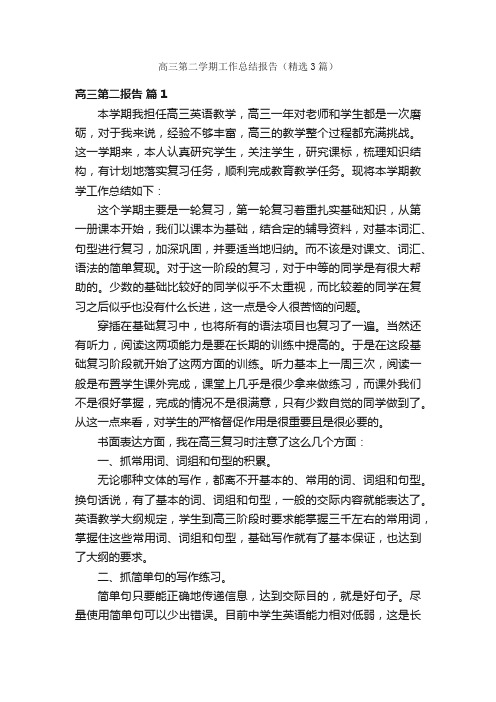 高三第二学期工作总结报告（精选3篇）

高三第二报告 篇1

本学期我担任高三英语教学，高三一年对老师和学生都是一次磨砺，对于我来说，经验不够丰富，高三的教学整个过程都充满挑战。这一学期来，本人认真研究学生，关注学生，研究课标，梳理知识结构，有计划地落实复习任务，顺利完成教育教学任务。现将本学期教学工作总结如下：

这个学期主要是一轮复习，第一轮复习着重扎实基础知识，从第一册课本开始，我们以课本为基础，结合定的辅导资料，对基本词汇、句型进行复习，加深巩固，并要适当地归纳。而不该是对课文、词汇、语法的简单复现。对于这一阶段的复习，对于中等的同学是有很大帮助的。少数的基础比较好的同学似乎不太重视，而比较差的同学在复习之后似乎也没有什么长进，这一点是令人很苦恼的问题。

穿插在基础复习中，也将所有的语法项目也复习了一遍。当然还有听力，阅读这两项能力是要在长期的训练中提高的。于是在这段基础复习阶段就开始了这两方面的训练。听力基本上一周三次，阅读一般是布置学生课外完成，课堂上几乎是很少拿来做练习，而课外我们不是很好掌握，完成的情况不是很满意，只有少数自觉的同学做到了。从这一点来看，对学生的严格督促作用是很重要且是很必要的。

书面表达方面，我在高三复习时注意了这么几个方面：

一、抓常用词、词组和句型的积累。

无论哪种文体的写作，都离不开基本的、常用的词、词组和句型。换句话说，有了基本的词、词组和句型，一般的交际内容就能表达了。英语教学大纲规定，学生到高三阶段时要求能掌握三千左右的常用词，掌握住这些常用词、词组和句型，基础写作就有了基本保证，也达到了大纲的要求。

二、抓简单句的写作练习。

简单句只要能正确地传递信息，达到交际目的，就是好句子。尽量使用简单句可以少出错误。目前中学生英语能力相对低弱，这是长